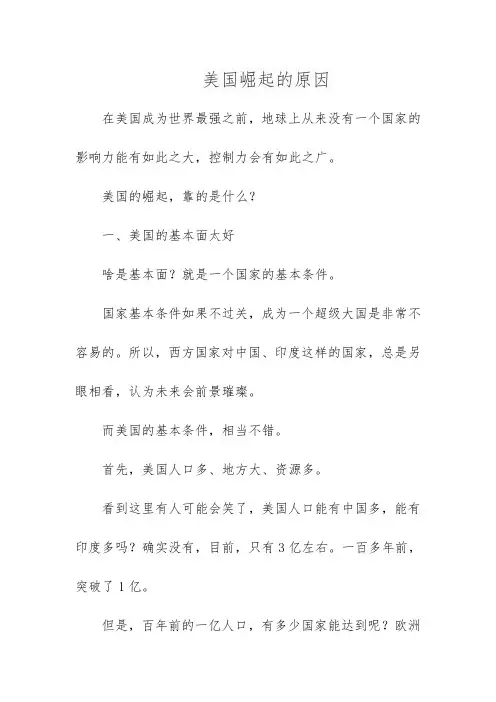 美国崛起的原因

在美国成为世界最强之前，地球上从来没有一个国家的影响力能有如此之大，控制力会有如此之广。

美国的崛起，靠的是什么？

一、美国的基本面太好

啥是基本面？就是一个国家的基本条件。

国家基本条件如果不过关，成为一个超级大国是非常不容易的。所以，西方国家对中国、印度这样的国家，总是另眼相看，认为未来会前景璀璨。

而美国的基本条件，相当不错。

首先，美国人口多、地方大、资源多。

看到这里有人可能会笑了，美国人口能有中国多，能有印度多吗？确实没有，目前，只有3亿左右。一百多年前，突破了1亿。

但是，百年前的一亿人口，有多少国家能达到呢？欧洲